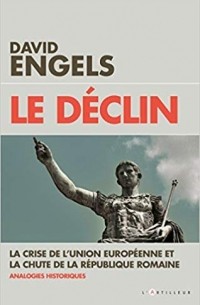 DAVID
ENGELS

LE DÉCLIN

LA CRISE DE L'UNION EUROPÉENNE ET LA CHUTE DE LA RÉPUBLIQUE ROMAINE

ANALOGIES HISTORIQUES

L'ARTILLEUR